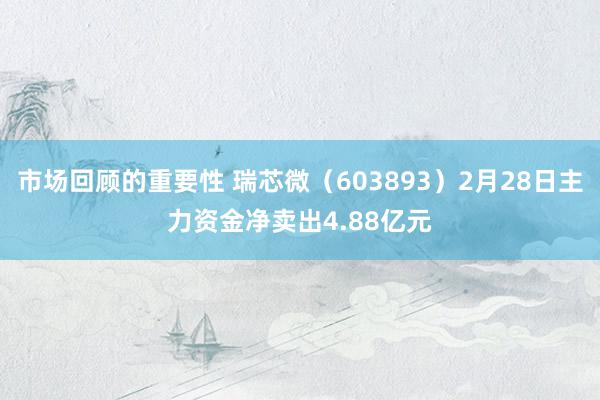 市场回顾的重要性 瑞芯微（603893）2月28日主力资金净卖出4.88亿元